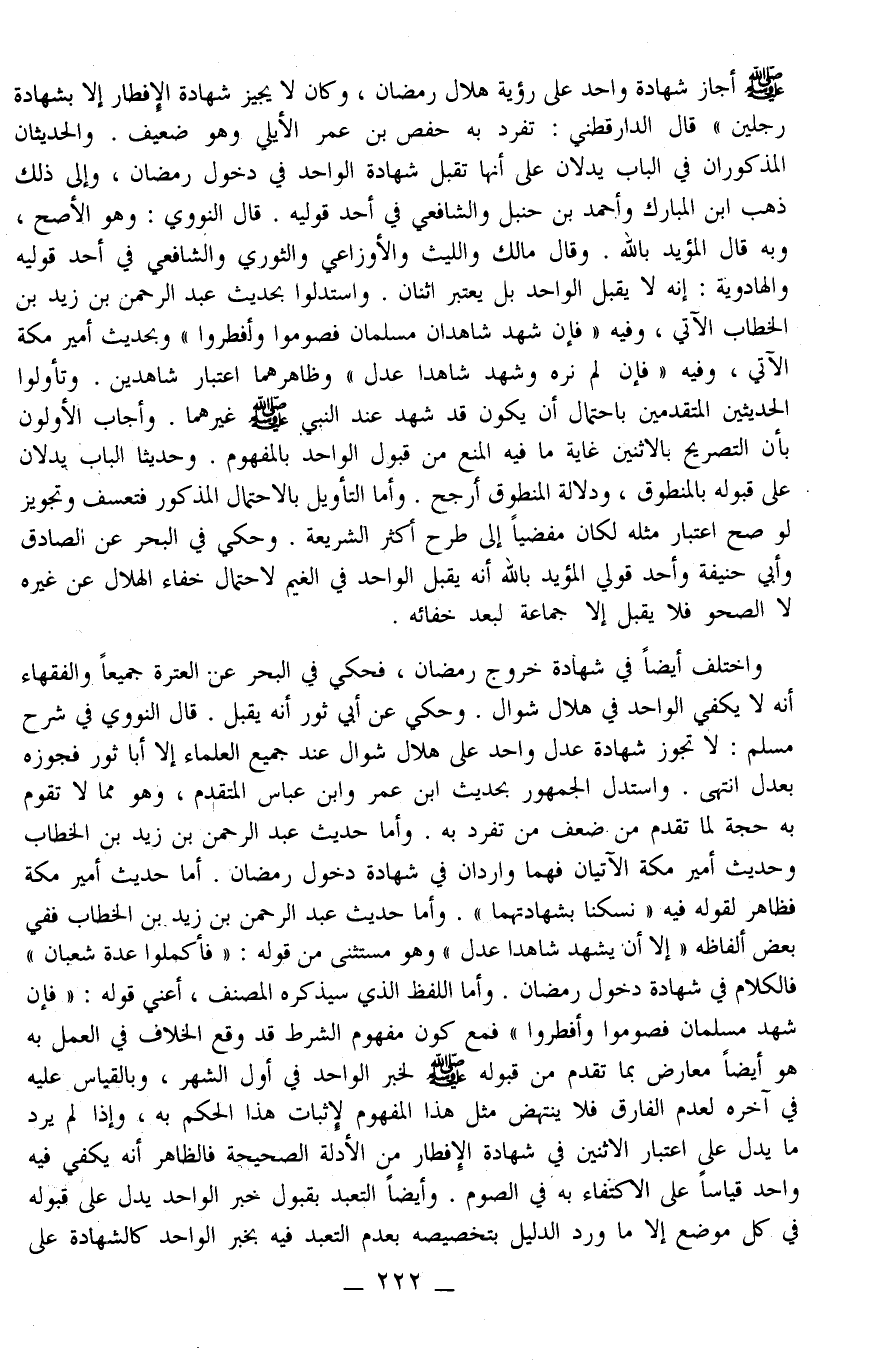 ﷺ أجاز شهادة واحد على رؤية هلال رمضان ، وكان لا يجيز شهادة الإفطار إلا بشهادة رجلين » قال الدارقطني : تفرد به حفص بن عمر الأيلي وهو ضعيف . والحديثان المذكوران في الباب يدلان على أنها تقبل شهادة الواحد في دخول رمضان ، وإلى ذلك ذهب ابن المبارك وأحمد بن حنبل والشافعي في أحد قوليه . قال النووي : وهو الأصح ، وبه قال المؤيد بالله . وقال مالك والليث والأوزاعي والثوري والشافعي في أحد قوليه والهادوية : إنه لا يقبل الواحد بل يعتبر اثنان . واستدلوا بحديث عبد الرحمن بن زيد بن الخطاب الآتي ، وفيه « فإن شهد شاهدان مسلمان فصوموا وأفطروا » وبحديث أمير مكة الآتي ، وفيه « فإن لم نره وشهد شاهدا عدل » وظاهرهما اعتبار شاهدين . وتأولوا الحديثين المتقدمين باحتمال أن يكون قد شهد عند النبي ﷺ غيرهما . وأجاب الأولون بأن التصريح بالاثنين غاية ما فيه المنع من قبول الواحد بالمفهوم . وحديثا الباب يدلان على قبوله بالمنطوق ، ودلالة المنطوق أرجح . وأما التأويل بالاحتمال المذكور فتعسف وتجويز لو صح اعتبار مثله لكان مفضياً إلى طرح أكثر الشريعة . وحكي في البحر عن الصادق وأبي حنيفة وأحد قولي المؤيد بالله أنه يقبل الواحد في الغيم لاحتمال خفاء الهلال عن غيره لا الصحو فلا يقبل إلا جماعة لبعد خفائه .

واختلف أيضاً في شهادة خروج رمضان ، فحكي في البحر عن العترة جميعاً والفقهاء أنه لا يكفي الواحد في هلال شوال . وحكي عن أبي ثور أنه يقبل . قال النووي في شرح مسلم : لا تجوز شهادة عدل واحد على هلال شوال عند جميع العلماء إلا أبا ثور فجوزه بعدل انتهى . واستدل الجمهور بحديث ابن عمر وابن عباس المتقدم ، وهو مما لا تقوم به حجة لما تقدم من ضعف من تفرد به . وأما حديث عبد الرحمن بن زيد بن الخطاب وحديث أمير مكة الآتيان فهما واردان في شهادة دخول رمضان . أما حديث أمير مكة فظاهر لقوله فيه « نسكنا بشهادتهما » . وأما حديث عبد الرحمن بن زيد بن الخطاب ففي بعض ألفاظه « إلا أن يشهد شاهدا عدل » وهو مستثنى من قوله : « فأكملوا عدة شعبان » فالكلام في شهادة دخول رمضان . وأما اللفظ الذي سيذكره المصنف ، أعني قوله : « فإن شهد مسلمان فصوموا وأفطروا » فمع كون مفهوم الشرط قد وقع الخلاف في العمل به هو أيضاً معارض بما تقدم من قبوله ﷺ لخبر الواحد في أول الشهر ، وبالقياس عليه في آخره لعدم الفارق فلا ينتهض مثل هذا المفهوم لإثبات هذا الحكم به ، وإذا لم يرد ما يدل على اعتبار الاثنين في شهادة الإفطار من الأدلة الصحيحة فالظاهر أنه يكفي فيه واحد قياساً على الاكتفاء به في الصوم . وأيضاً التعبد بقبول خبر الواحد يدل على قبوله في كل موضع إلا ما ورد الدليل بتخصيصه بعدم التعبد فيه بخبر الواحد كالشهادة على

— ٢٢٢ —